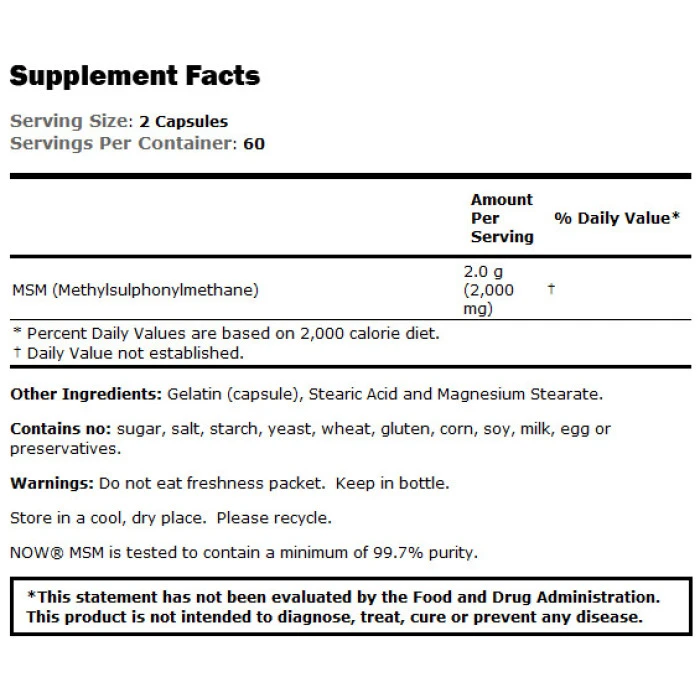 Supplement Facts

Serving Size: 2 Capsules
Servings Per Container: 60

|  | Amount Per Serving | % Daily Value* |
|---|---|---|
| MSM (Methylsulphonylmethane) | 2.0 g (2,000 mg) | † |

* Percent Daily Values are based on 2,000 calorie diet.
† Daily Value not established.

Other Ingredients: Gelatin (capsule), Stearic Acid and Magnesium Stearate.

Contains no: sugar, salt, starch, yeast, wheat, gluten, corn, soy, milk, egg or preservatives.

Warnings: Do not eat freshness packet. Keep in bottle.

Store in a cool, dry place. Please recycle.

NOW® MSM is tested to contain a minimum of 99.7% purity.

*This statement has not been evaluated by the Food and Drug Administration. This product is not intended to diagnose, treat, cure or prevent any disease.